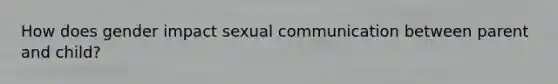 How does gender impact sexual communication between parent and child?